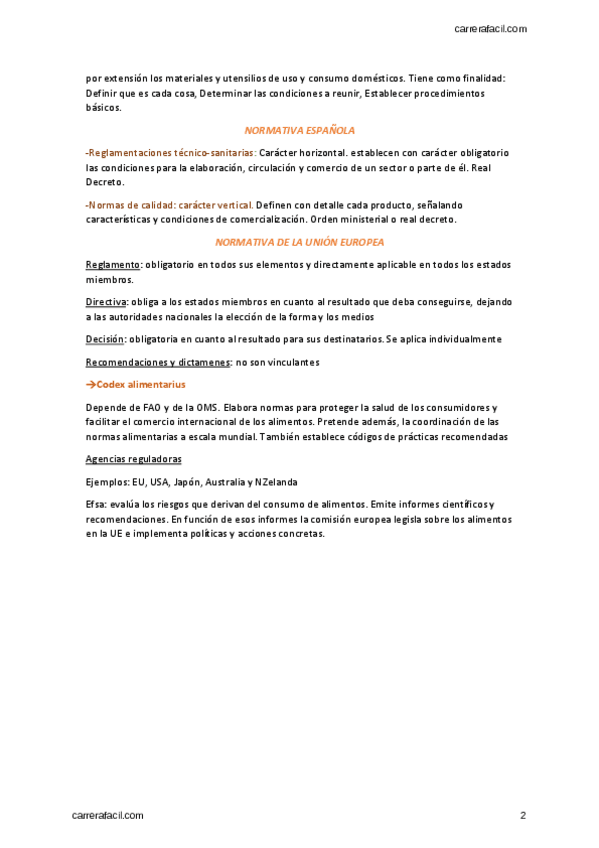 carrerafacil.com

por extensión los materiales y utensilios de uso y consumo domésticos. Tiene como finalidad: Definir que es cada cosa, Determinar las condiciones a reunir, Establecer procedimientos básicos.

NORMATIVA ESPAÑOLA

-Reglamentaciones técnico-sanitarias: Carácter horizontal. establecen con carácter obligatorio las condiciones para la elaboración, circulación y comercio de un sector o parte de él. Real Decreto.

-Normas de calidad: carácter vertical. Definen con detalle cada producto, señalando características y condiciones de comercialización. Orden ministerial o real decreto.

NORMATIVA DE LA UNIÓN EUROPEA

Reglamento: obligatorio en todos sus elementos y directamente aplicable en todos los estados miembros.

Directiva: obliga a los estados miembros en cuanto al resultado que deba conseguirse, dejando a las autoridades nacionales la elección de la forma y los medios

Decisión: obligatoria en cuanto al resultado para sus destinatarios. Se aplica individualmente

Recomendaciones y dictamenes: no son vinculantes

→Codex alimentarius

Depende de FAO y de la OMS. Elabora normas para proteger la salud de los consumidores y facilitar el comercio internacional de los alimentos. Pretende además, la coordinación de las normas alimentarias a escala mundial. También establece códigos de prácticas recomendadas

Agencias reguladoras

Ejemplos: EU, USA, Japón, Australia y NZelanda

Efsa: evalúa los riesgos que derivan del consumo de alimentos. Emite informes científicos y recomendaciones. En función de esos informes la comisión europea legisla sobre los alimentos en la UE e implementa políticas y acciones concretas.

carrerafacil.com 2